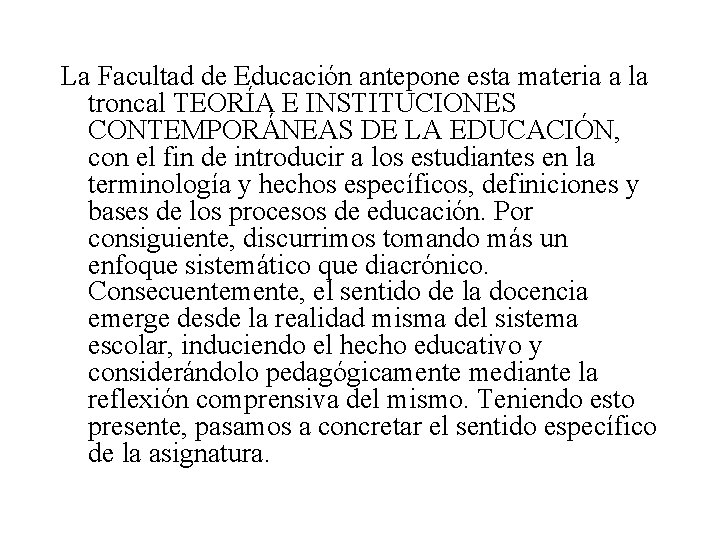 La Facultad de Educación antepone esta materia a la troncal TEORÍA E INSTITUCIONES CONTEMPORÁNEAS DE LA EDUCACIÓN, con el fin de introducir a los estudiantes en la terminología y hechos específicos, definiciones y bases de los procesos de educación. Por consiguiente, discurrimos tomando más un enfoque sistemático que diacrónico. Consecuentemente, el sentido de la docencia emerge desde la realidad misma del sistema escolar, induciendo el hecho educativo y considerándolo pedagógicamente mediante la reflexión comprensiva del mismo. Teniendo esto presente, pasamos a concretar el sentido específico de la asignatura.